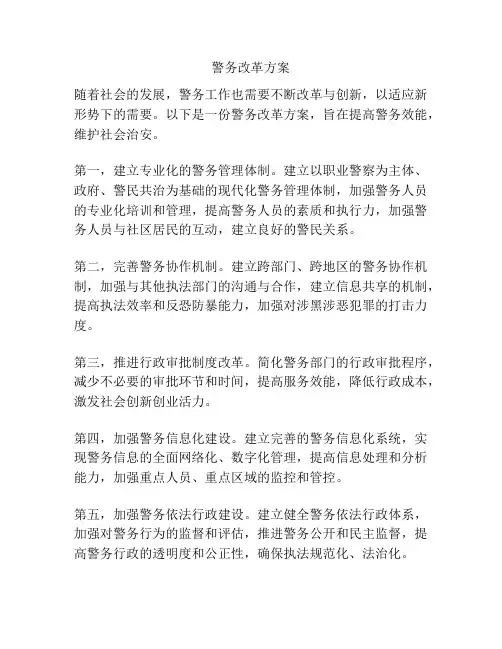 警务改革方案

随着社会的发展，警务工作也需要不断改革与创新，以适应新形势下的需要。以下是一份警务改革方案，旨在提高警务效能，维护社会治安。

第一，建立专业化的警务管理体制。建立以职业警察为主体、政府、警民共治为基础的现代化警务管理体制，加强警务人员的专业化培训和管理，提高警务人员的素质和执行力，加强警务人员与社区居民的互动，建立良好的警民关系。

第二，完善警务协作机制。建立跨部门、跨地区的警务协作机制，加强与其他执法部门的沟通与合作，建立信息共享的机制，提高执法效率和反恐防暴能力，加强对涉黑涉恶犯罪的打击力度。

第三，推进行政审批制度改革。简化警务部门的行政审批程序，减少不必要的审批环节和时间，提高服务效能，降低行政成本，激发社会创新创业活力。

第四，加强警务信息化建设。建立完善的警务信息化系统，实现警务信息的全面网络化、数字化管理，提高信息处理和分析能力，加强重点人员、重点区域的监控和管控。

第五，加强警务依法行政建设。建立健全警务依法行政体系，加强对警务行为的监督和评估，推进警务公开和民主监督，提高警务行政的透明度和公正性，确保执法规范化、法治化。